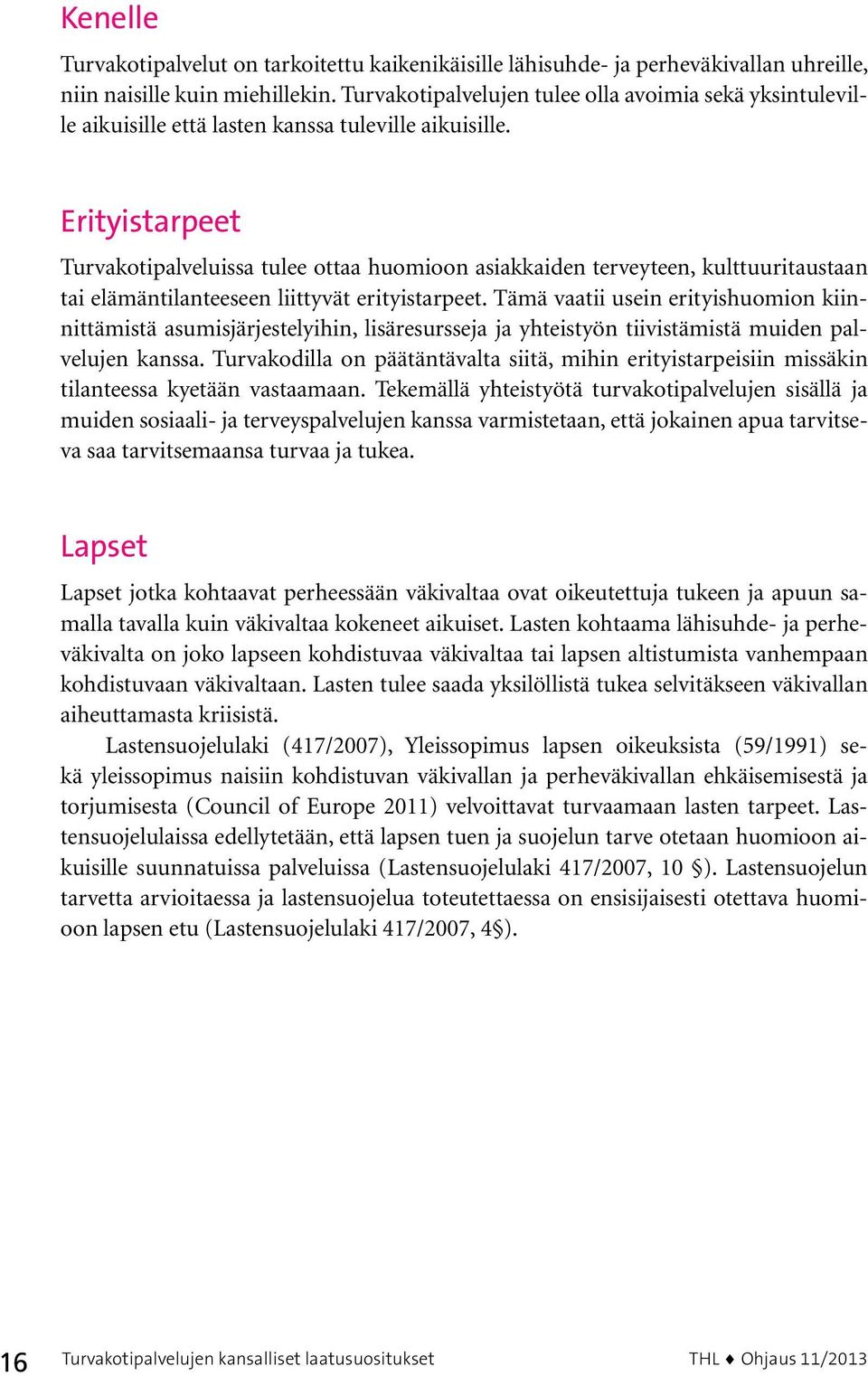 Kenelle

Turvakotipalvelut on tarkoitettu kaikenikäisille lähisuhde- ja perheväkivallan uhreille, niin naisille kuin miehillekin. Turvakotipalvelujen tulee olla avoimia sekä yksintuleville aikuisille että lasten kanssa tuleville aikuisille.

Erityistarpeet

Turvakotipalveluissa tulee ottaa huomioon asiakkaiden terveyteen, kulttuuritaustaan tai elämäntilanteeseen liittyvät erityistarpeet. Tämä vaatii usein erityishuomion kiinnittämistä asumisjärjestelyihin, lisäresursseja ja yhteistyön tiivistämistä muiden palvelujen kanssa. Turvakodilla on päätäntävalta siitä, mihin erityistarpeisiin missäkin tilanteessa kyetään vastaamaan. Tekemällä yhteistyötä turvakotipalvelujen sisällä ja muiden sosiaali- ja terveyspalvelujen kanssa varmistetaan, että jokainen apua tarvitseva saa tarvitsemaansa turvaa ja tukea.

Lapset

Lapset jotka kohtaavat perheessään väkivaltaa ovat oikeutettuja tukeen ja apuun samalla tavalla kuin väkivaltaa kokeneet aikuiset. Lasten kohtaama lähisuhde- ja perheväkivalta on joko lapseen kohdistuvaa väkivaltaa tai lapsen altistumista vanhempaan kohdistuvaan väkivaltaan. Lasten tulee saada yksilöllistä tukea selvitäkseen väkivallan aiheuttamasta kriisistä.

Lastensuojelulaki (417/2007), Yleissopimus lapsen oikeuksista (59/1991) sekä yleissopimus naisiin kohdistuvan väkivallan ja perheväkivallan ehkäisemisestä ja torjumisesta (Council of Europe 2011) velvoittavat turvaamaan lasten tarpeet. Lastensuojelulaissa edellytetään, että lapsen tuen ja suojelun tarve otetaan huomioon aikuisille suunnatuissa palveluissa (Lastensuojelulaki 417/2007, 10 §). Lastensuojelun tarvetta arvioitaessa ja lastensuojelua toteutettaessa on ensisijaisesti otettava huomioon lapsen etu (Lastensuojelulaki 417/2007, 4§).

16 Turvakotipalvelujen kansalliset laatusuositukset THL ♦ Ohjaus 11/2013